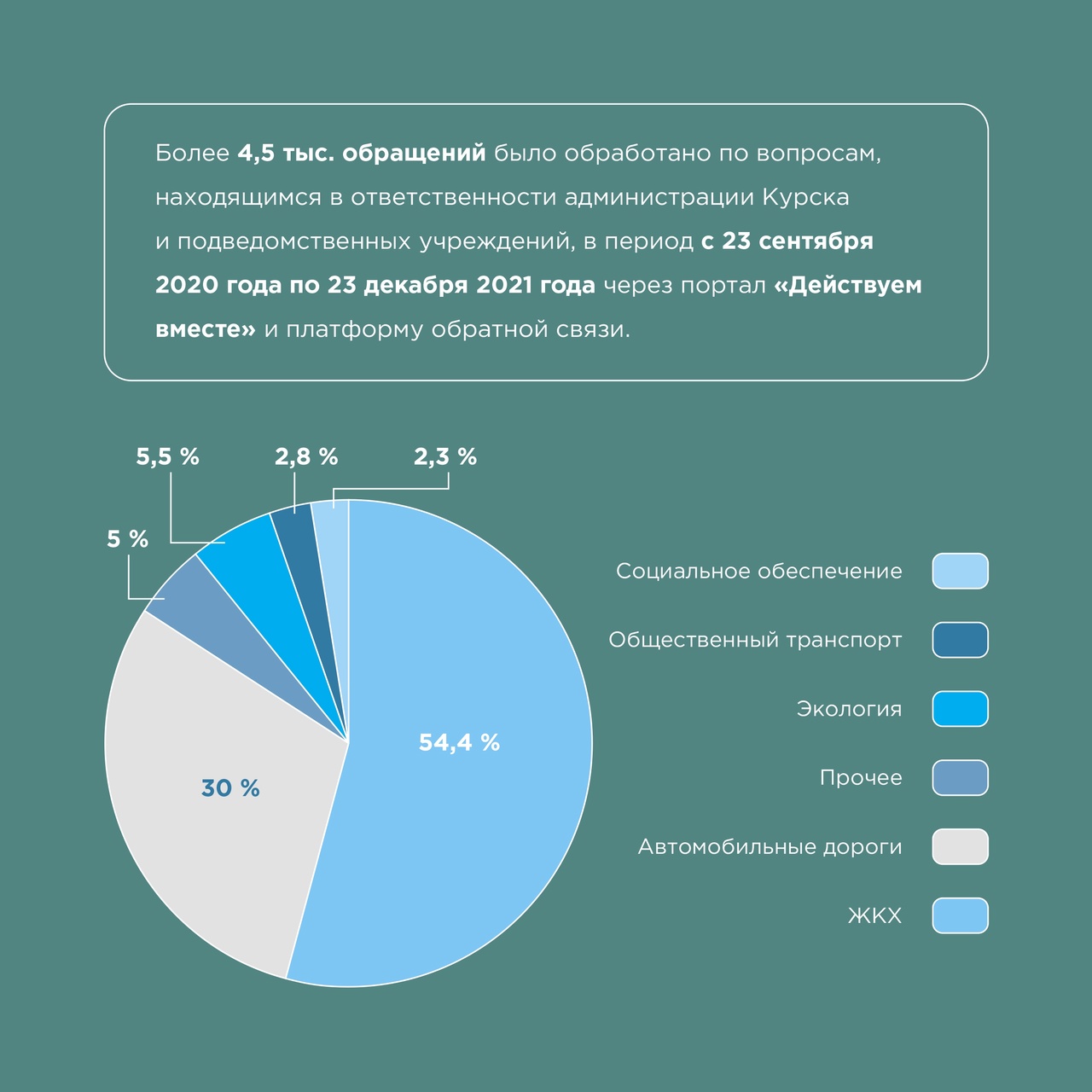 Более 4,5 тыс. обращений было обработано по вопросам, находящимся в ответственности администрации Курска и подведомственных учреждений, в период с 23 сентября 2020 года по 23 декабря 2021 года через портал «Действуем вместе» и платформу обратной связи.

5,5 %
2,8 %
2,3 %
5 %
54,4 %
30 %

Социальное обеспечение
Общественный транспорт
Экология
Прочее
Автомобильные дороги
ЖКХ